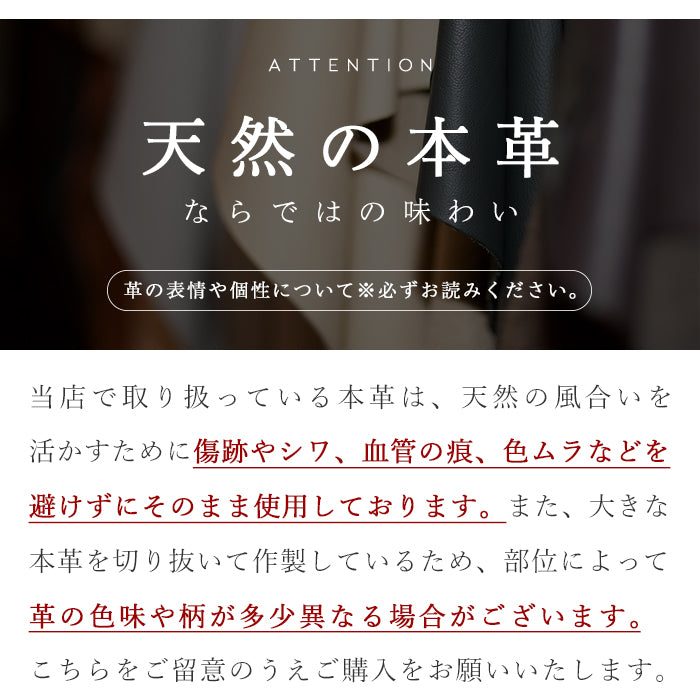 ATTENTION

天然の本革

ならではの味わい

革の表情や個性について※必ずお読みください。

当店で取り扱っている本革は、天然の風合いを活かすために傷跡やシワ、血管の痕、色ムラなどを避けずにそのまま使用しております。また、大きな本革を切り抜いて作製しているため、部位によって革の色味や柄が多少異なる場合がございます。こちらをご留意のうえご購入をお願いいたします。